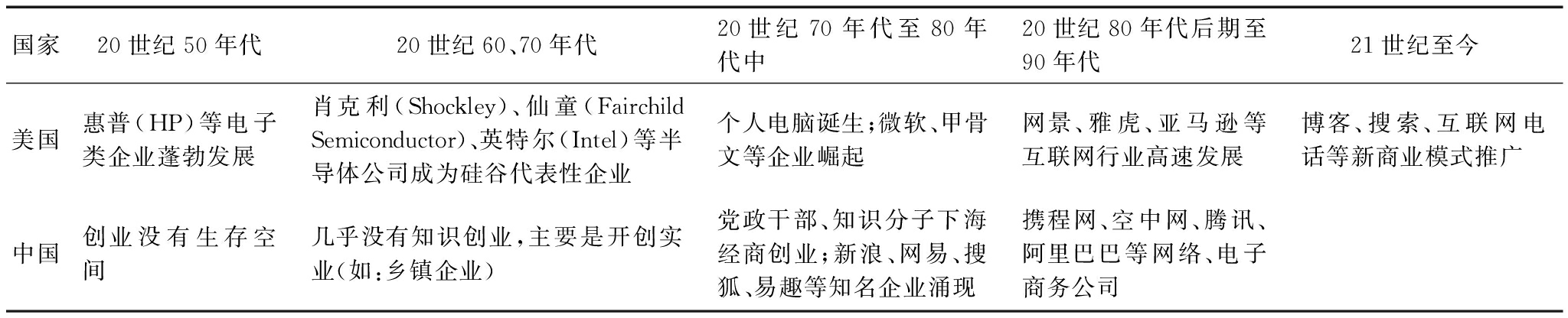 | 国家 | 20世纪50年代 | 20世纪60、70年代 | 20世纪70年代至80年代中 | 20世纪80年代后期至90年代 | 21世纪至今 |
|---|---|---|---|---|---|
| 美国 | 惠普(HP)等电子类企业蓬勃发展 | 肖克利(Shockley)、仙童(Fairchild Semiconductor)、英特尔(Intel)等半导体公司成为硅谷代表性企业 | 个人电脑诞生;微软、甲骨文等企业崛起 | 网景、雅虎、亚马逊等互联网行业高速发展 | 博客、搜索、互联网电话等新商业模式推广 |
| 中国 | 创业没有生存空间 | 几乎没有知识创业,主要是开创实业(如:乡镇企业) | 党政干部、知识分子下海经商创业;新浪、网易、搜狐、易趣等知名企业涌现 | 携程网、空中网、腾讯、阿里巴巴等网络、电子商务公司 | |